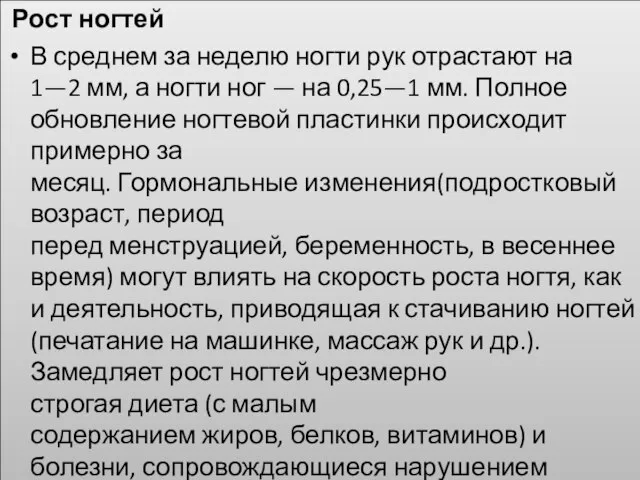 Рост ногтей

• В среднем за неделю ногти рук отрастают на 1—2 мм, а ногти ног — на 0,25—1 мм. Полное обновление ногтевой пластинки происходит примерно за месяц. Гормональные изменения(подростковый возраст, период перед менструацией, беременность, в весеннее время) могут влиять на скорость роста ногтя, как и деятельность, приводящая к стачиванию ногтей (печатание на машинке, массаж рук и др.). Замедляет рост ногтей чрезмерно строгая диета (с малым содержанием жиров, белков, витаминов) и болезни, сопровождающиеся нарушением